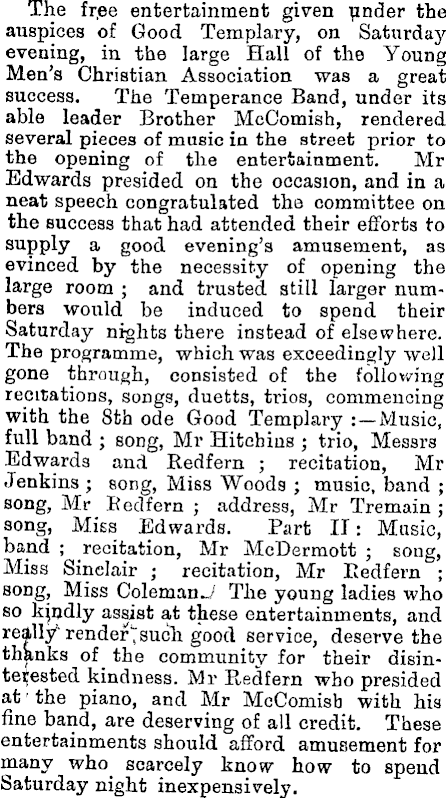 The free entertainment given under the auspices of Good Templary, on Saturday evening, in the large Hall of the Young Men's Christian Association was a great success. The Temperance Band, under its able leader Brother McComish, rendered several pieces of music in the street prior to the opening of the entertainment. Mr Edwards presided on the occasion, and in a neat speech congratulated the committee on the success that had attended their efforts to supply a good evening's amusement, as evinced by the necessity of opening the large room; and trusted still larger numbers would be induced to spend their Saturday nights there instead of elsewhere. The programme, which was exceedingly well gone through, consisted of the following recitations, songs, duetts, trios, commencing with the 8th ode Good Templary:—Music, full band; song, Mr Hitchins; trio, Messrs Edwards and Redfern; recitation, Mr Jenkins; song, Miss Woods; music, band; song, Mr Redfern; address, Mr Tremain; song, Miss Edwards. Part II: Music, band; recitation, Mr McDermott; song, Miss Sinclair; recitation, Mr Redfern; song, Miss Coleman. The young ladies who so kindly assist at these entertainments, and really render such good service, deserve the thanks of the community for their disinterested kindness. Mr Redfern who presided at the piano, and Mr McComish with his fine band, are deserving of all credit. These entertainments should afford amusement for many who scarcely know how to spend Saturday night inexpensively.